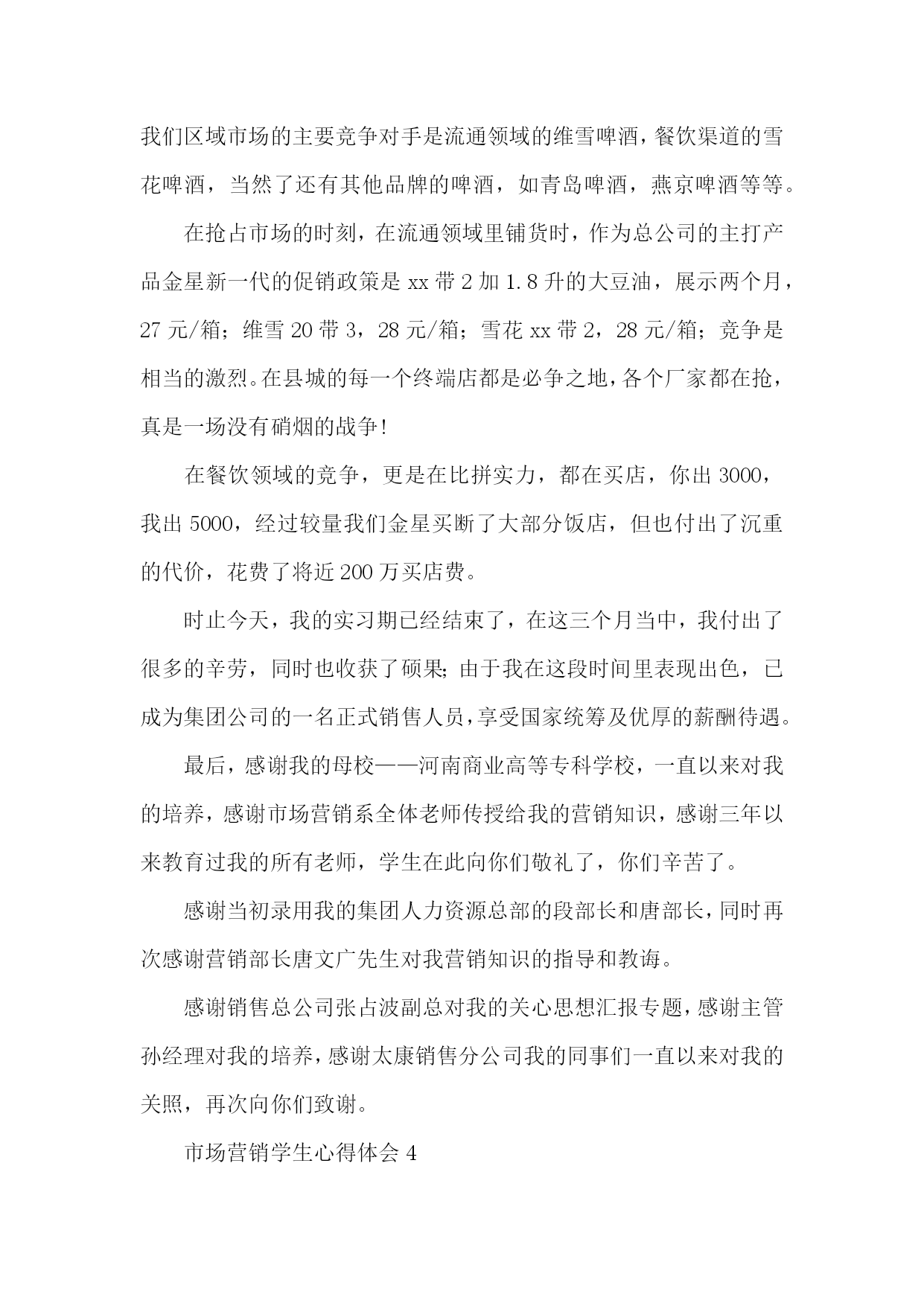 我们区域市场的主要竞争对手是流通领域的维雪啤酒，餐饮渠道的雪花啤酒，当然了还有其他品牌的啤酒，如青岛啤酒，燕京啤酒等等。

在抢占市场的时刻，在流通领域里铺货时，作为总公司的主打产品金星新一代的促销政策是 xx 带 2 加 1.8 升的大豆油，展示两个月，27 元/箱；维雪 20 带 3，28 元/箱；雪花 xx 带 2，28 元/箱；竞争是相当的激烈。在县城的每一个终端店都是必争之地，各个厂家都在抢，真是一场没有硝烟的战争！

在餐饮领域的竞争，更是在比拼实力，都在买店，你出 3000，我出 5000，经过较量我们金星买断了大部分饭店，但也付出了沉重的代价，花费了将近 200 万买店费。

时止今天，我的实习期已经结束了，在这三个月当中，我付出了很多的辛劳，同时也收获了硕果；由于我在这段时间里表现出色，已成为集团公司的一名正式销售人员，享受国家统筹及优厚的薪酬待遇。

最后，感谢我的母校——河南商业高等专科学校，一直以来对我的培养，感谢市场营销系全体老师传授给我的营销知识，感谢三年以来教育过我的所有老师，学生在此向你们敬礼了，你们辛苦了。

感谢当初录用我的集团人力资源总部的段部长和唐部长，同时再次感谢营销部长唐文广先生对我营销知识的指导和教诲。

感谢销售总公司张占波副总对我的关心思想汇报专题，感谢主管孙经理对我的培养，感谢太康销售分公司我的同事们一直以来对我的关照，再次向你们致谢。

市场营销学生心得体会 4